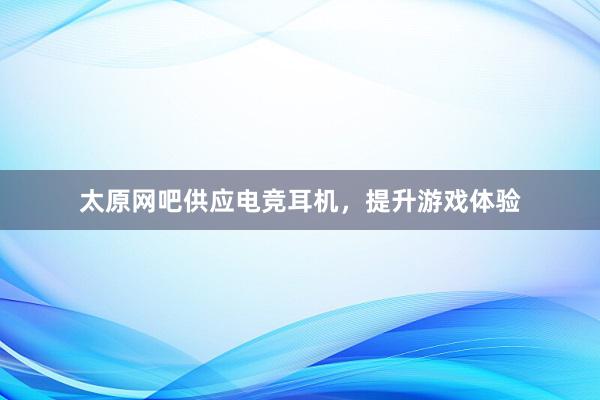 太原网吧供应电竞耳机，提升游戏体验